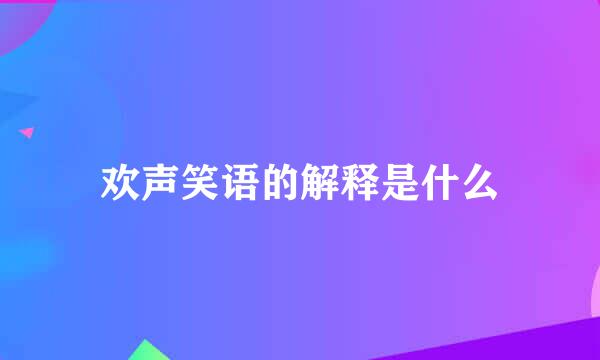 欢声笑语的解释是什么